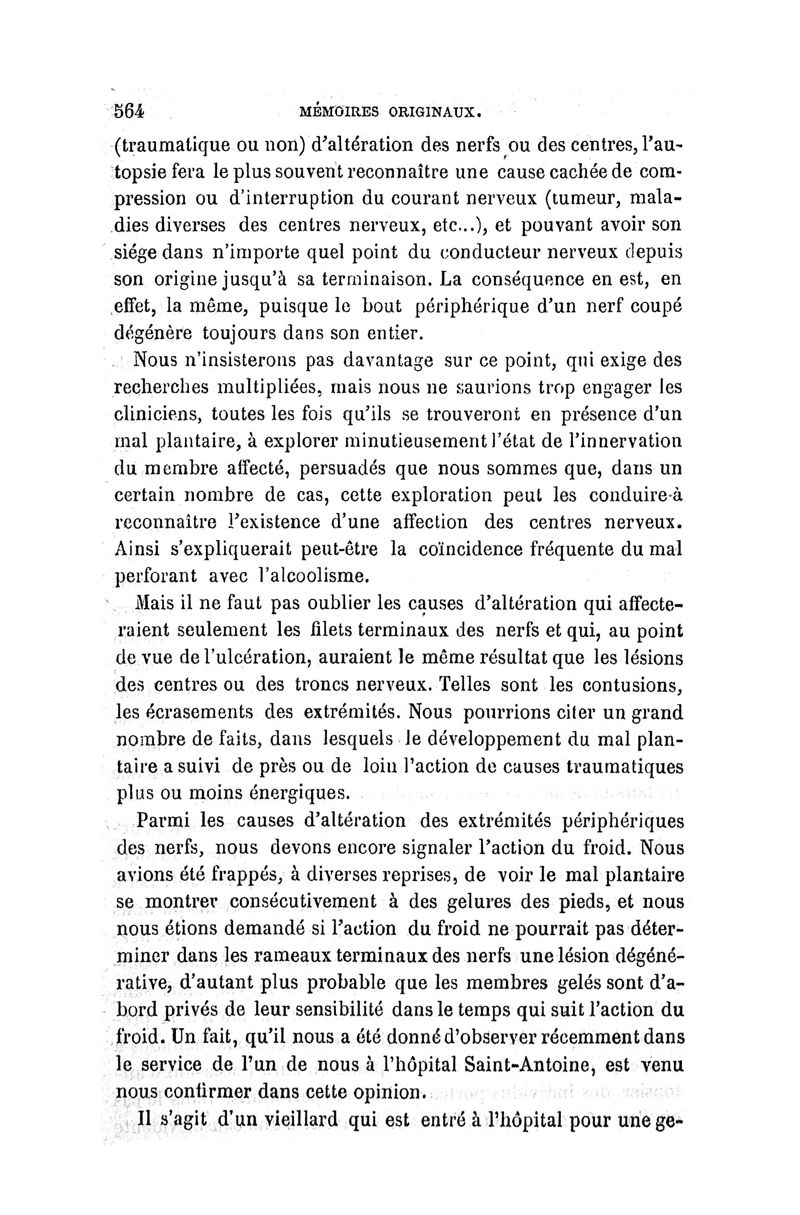 564 MÉMOIRES ORIGINAUX.

(traumatique ou non) d'altération des nerfs ou des centres, l'autopsie fera le plus souvent reconnaître une cause cachée de compression ou d'interruption du courant nerveux (tumeur, maladies diverses des centres nerveux, etc...), et pouvant avoir son siége dans n'importe quel point du conducteur nerveux depuis son origine jusqu'à sa terminaison. La conséquence en est, en effet, la même, puisque le bout périphérique d'un nerf coupé dégénère toujours dans son entier.

Nous n'insisterons pas davantage sur ce point, qui exige des recherches multipliées, mais nous ne saurions trop engager les cliniciens, toutes les fois qu'ils se trouveront en présence d'un mal plantaire, à explorer minutieusement l'état de l'innervation du membre affecté, persuadés que nous sommes que, dans un certain nombre de cas, cette exploration peut les conduire à reconnaître l'existence d'une affection des centres nerveux. Ainsi s'expliquerait peut-être la coïncidence fréquente du mal perforant avec l'alcoolisme.

Mais il ne faut pas oublier les causes d'altération qui affecteraient seulement les filets terminaux des nerfs et qui, au point de vue de l'ulcération, auraient le même résultat que les lésions des centres ou des troncs nerveux. Telles sont les contusions, les écrasements des extrémités. Nous pourrions citer un grand nombre de faits, dans lesquels le développement du mal plantaire a suivi de près ou de loin l'action de causes traumatiques plus ou moins énergiques.

Parmi les causes d'altération des extrémités périphériques des nerfs, nous devons encore signaler l'action du froid. Nous avions été frappés, à diverses reprises, de voir le mal plantaire se montrer consécutivement à des gelures des pieds, et nous nous étions demandé si l'action du froid ne pourrait pas déterminer dans les rameaux terminaux des nerfs une lésion dégénérative, d'autant plus probable que les membres gelés sont d'abord privés de leur sensibilité dans le temps qui suit l'action du froid. Un fait, qu'il nous a été donné d'observer récemment dans le service de l'un de nous à l'hôpital Saint-Antoine, est venu nous confirmer dans cette opinion.

Il s'agit d'un vieillard qui est entré à l'hôpital pour une ge-